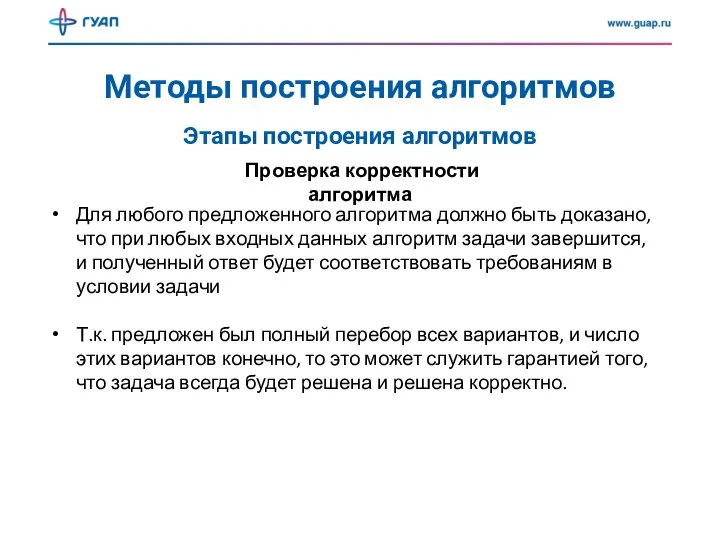 ГУАП

www.guap.ru

Методы построения алгоритмов

Этапы построения алгоритмов

Проверка корректности алгоритма

• Для любого предложенного алгоритма должно быть доказано, что при любых входных данных алгоритм задачи завершится, и полученный ответ будет соответствовать требованиям в условии задачи

• Т.к. предложен был полный перебор всех вариантов, и число этих вариантов конечно, то это может служить гарантией того, что задача всегда будет решена и решена корректно.